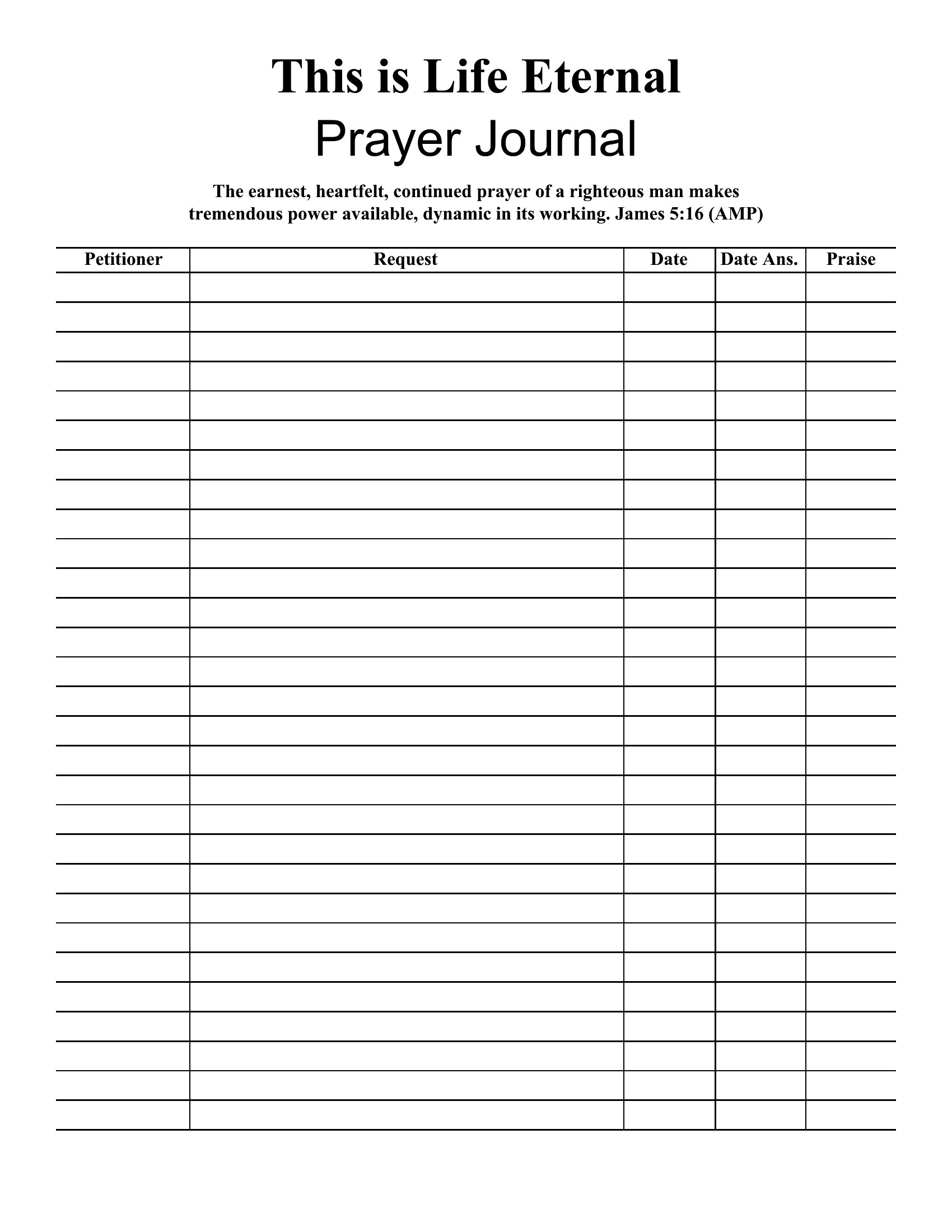 This is Life Eternal

Prayer Journal

The earnest, heartfelt, continued prayer of a righteous man makes tremendous power available, dynamic in its working. James 5:16 (AMP)

| Petitioner | Request | Date | Date Ans. | Praise |
|---|---|---|---|---|
| | | | | |
| | | | | |
| | | | | |
| | | | | |
| | | | | |
| | | | | |
| | | | | |
| | | | | |
| | | | | |
| | | | | |
| | | | | |
| | | | | |
| | | | | |
| | | | | |
| | | | | |
| | | | | |
| | | | | |
| | | | | |
| | | | | |
| | | | | |
| | | | | |
| | | | | |
| | | | | |
| | | | | |
| | | | | |
| | | | | |
| | | | | |
| | | | | |
| | | | | |